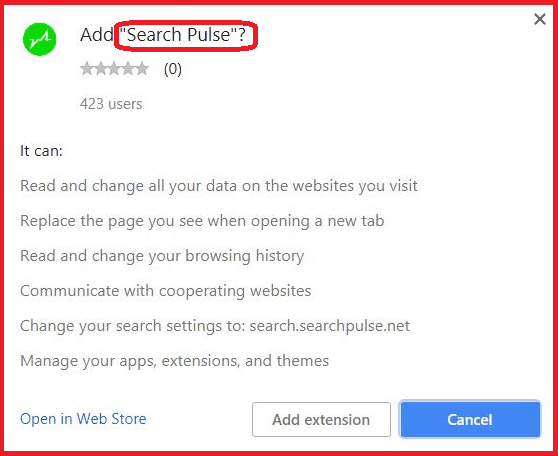 ×

Add "Search Pulse"?

(0)

423 users

It can:

Read and change all your data on the websites you visit

Replace the page you see when opening a new tab

Read and change your browsing history

Communicate with cooperating websites

Change your search settings to: search.searchpulse.net

Manage your apps, extensions, and themes

Open in Web Store

Add extension

Cancel